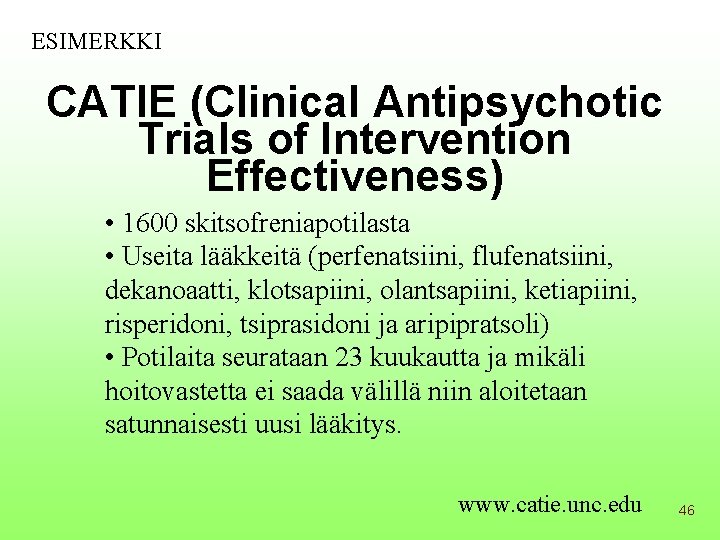 ESIMERKKI

CATIE (Clinical Antipsychotic Trials of Intervention Effectiveness)

• 1600 skitsofreniapotilasta
• Useita lääkkeitä (perfenatsiini, flufenatsiini, dekanoaatti, klotsapiini, olantsapiini, ketiapiini, risperidoni, tsiprasidoni ja aripipratsoli)
• Potilaita seurataan 23 kuukautta ja mikäli hoitovastetta ei saada välillä niin aloitetaan satunnaisesti uusi lääkitys.

www.catie.unc.edu

46